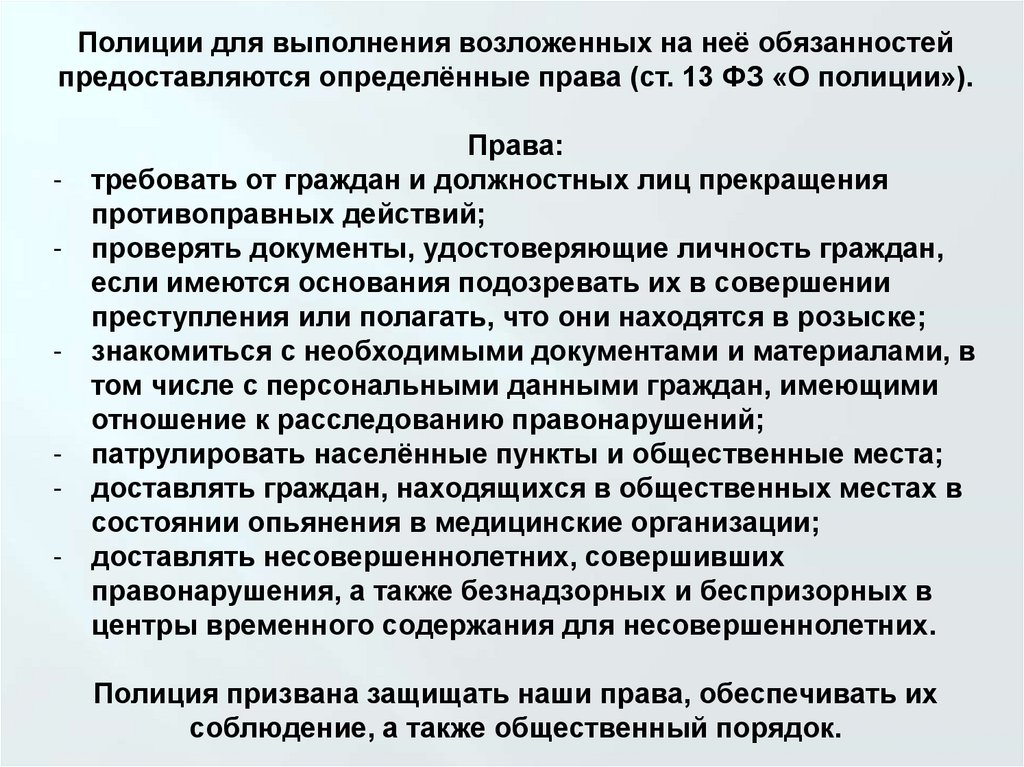 Полиции для выполнения возложенных на неё обязанностей предоставляются определённые права (ст. 13 ФЗ «О полиции»).

Права:
- требовать от граждан и должностных лиц прекращения противоправных действий;
- проверять документы, удостоверяющие личность граждан, если имеются основания подозревать их в совершении преступления или полагать, что они находятся в розыске;
- знакомиться с необходимыми документами и материалами, в том числе с персональными данными граждан, имеющими отношение к расследованию правонарушений;
- патрулировать населённые пункты и общественные места;
- доставлять граждан, находящихся в общественных местах в состоянии опьянения в медицинские организации;
- доставлять несовершеннолетних, совершивших правонарушения, а также безнадзорных и беспризорных в центры временного содержания для несовершеннолетних.

Полиция призвана защищать наши права, обеспечивать их соблюдение, а также общественный порядок.